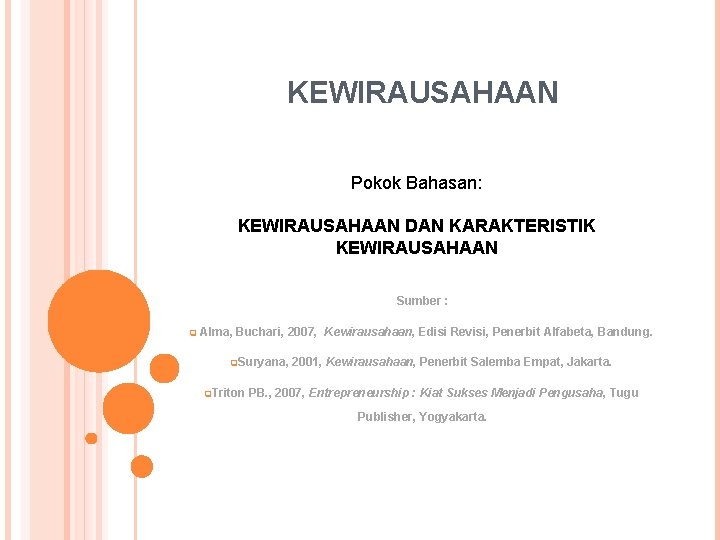 KEWIRAUSAHAAN

Pokok Bahasan:

KEWIRAUSAHAAN DAN KARAKTERISTIK KEWIRAUSAHAAN

Sumber :

Alma, Buchari, 2007, Kewirausahaan, Edisi Revisi, Penerbit Alfabeta, Bandung.

Suryana, 2001, Kewirausahaan, Penerbit Salemba Empat, Jakarta.

Triton PB., 2007, Entrepreneurship : Kiat Sukses Menjadi Pengusaha, Tugu Publisher, Yogyakarta.